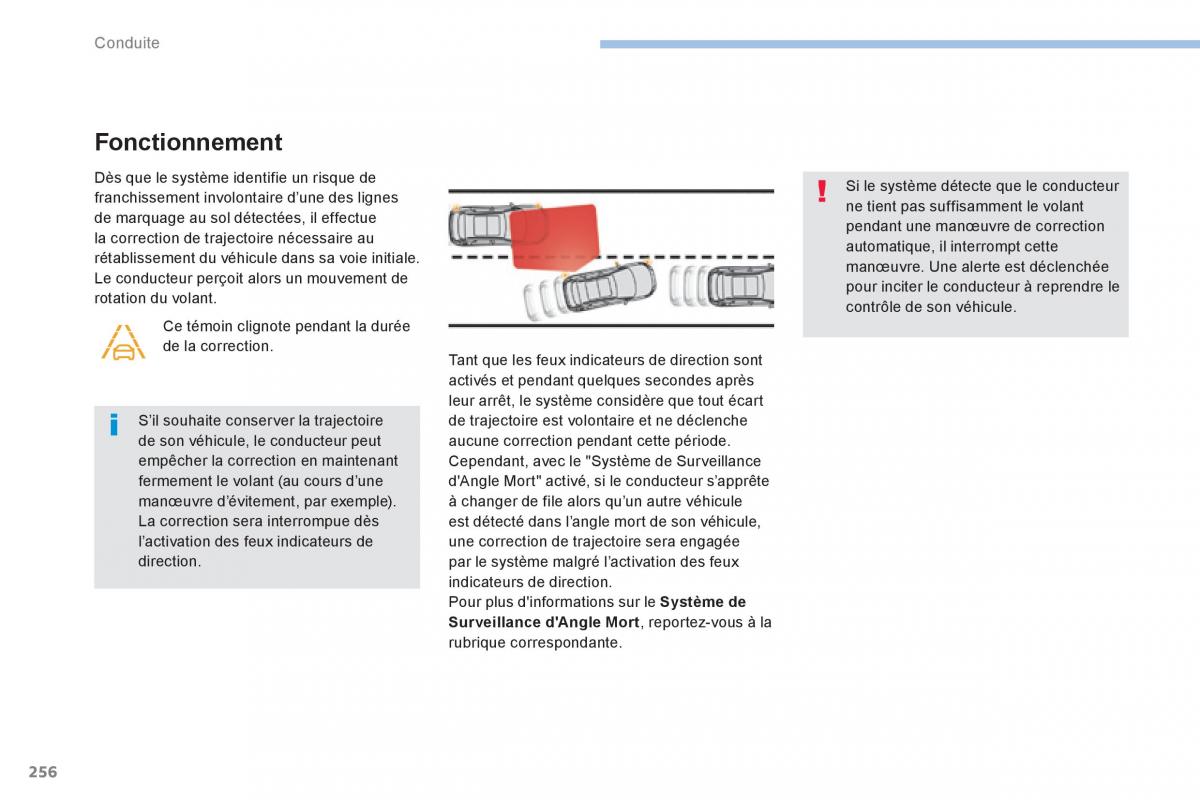 Conduite

Fonctionnement

Dès que le système identifie un risque de franchissement involontaire d'une des lignes de marquage au sol détectées, il effectue la correction de trajectoire nécessaire au rétablissement du véhicule dans sa voie initiale.
Le conducteur perçoit alors un mouvement de rotation du volant.

Ce témoin clignote pendant la durée de la correction.

S'il souhaite conserver la trajectoire de son véhicule, le conducteur peut empêcher la correction en maintenant fermement le volant (au cours d'une manœuvre d'évitement, par exemple).
La correction sera interrompue dès l'activation des feux indicateurs de direction.

Tant que les feux indicateurs de direction sont activés et pendant quelques secondes après leur arrêt, le système considère que tout écart de trajectoire est volontaire et ne déclenche aucune correction pendant cette période.
Cependant, avec le "Système de Surveillance d'Angle Mort" activé, si le conducteur s'apprête à changer de file alors qu'un autre véhicule est détecté dans l'angle mort de son véhicule, une correction de trajectoire sera engagée par le système malgré l'activation des feux indicateurs de direction.
Pour plus d'informations sur le Système de Surveillance d'Angle Mort, reportez-vous à la rubrique correspondante.

Si le système détecte que le conducteur ne tient pas suffisamment le volant pendant une manœuvre de correction automatique, il interrompt cette manœuvre. Une alerte est déclenchée pour inciter le conducteur à reprendre le contrôle de son véhicule.

256